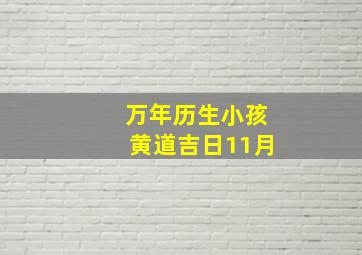 万年历生小孩
黄道吉日11月